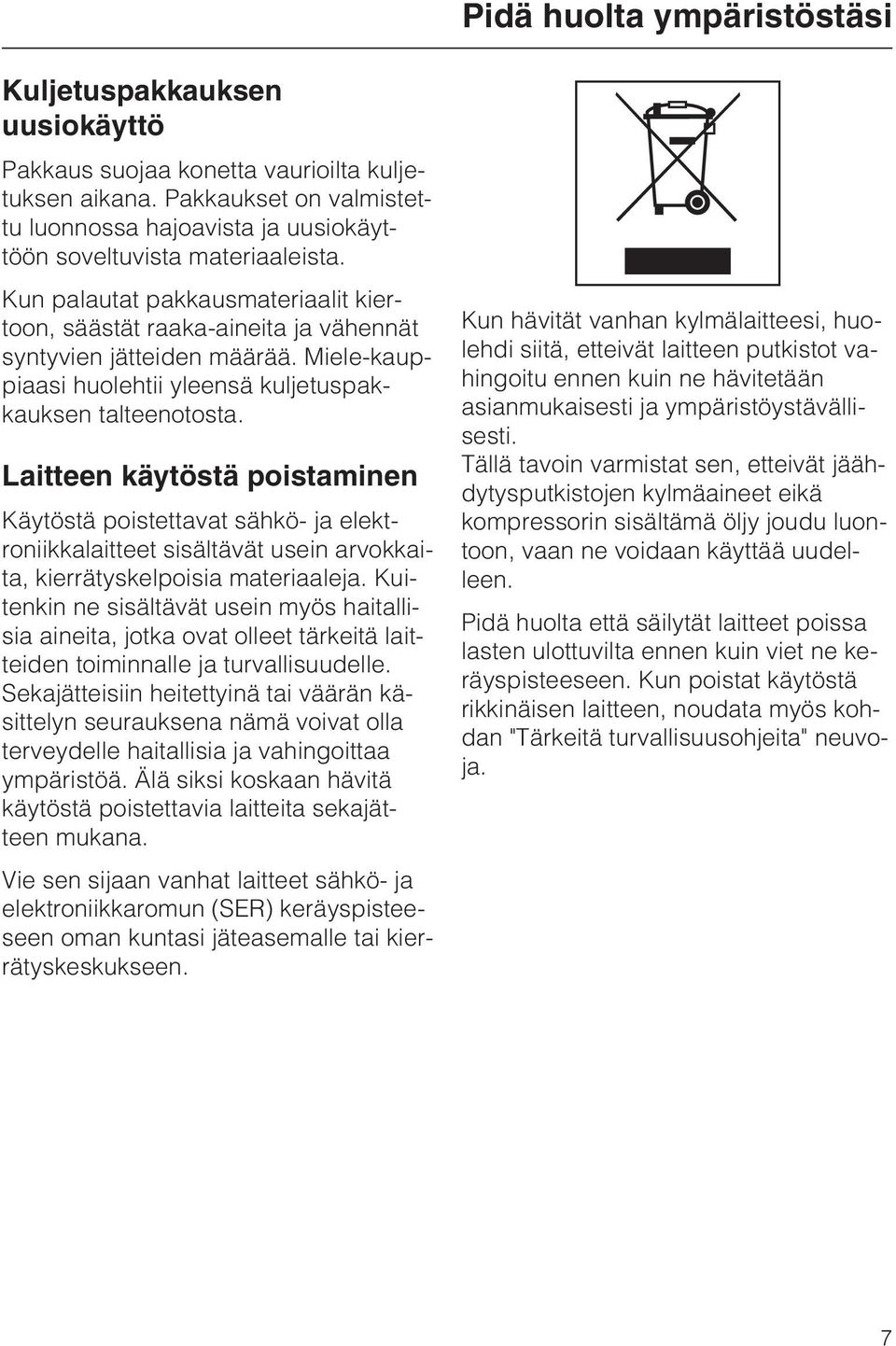 Pidä huolta ympäristöstäsi

Kuljetuspakkauksen uusiokäyttö

Pakkaus suojaa konetta vaurioilta kuljetuksen aikana. Pakkaukset on valmistettu luonnossa hajoavista ja uusiokäyttöön soveltuvista materiaaleista.

Kun palautat pakkausmateriaalit kiertoon, säästät raaka-aineita ja vähennät syntyvien jätteiden määrää. Miele-kauppiaasi huolehtii yleensä kuljetuspakkauksen talteenotosta.

Laitteen käytöstä poistaminen

Käytöstä poistettavat sähkö- ja elektroniikkalaitteet sisältävät usein arvokkaita, kierrätyskelpoisia materiaaleja. Kuitenkin ne sisältävät usein myös haitallisia aineita, jotka ovat olleet tärkeitä laitteiden toiminnalle ja turvallisuudelle. Sekajätteisiin heitettyinä tai väärän käsittelyn seurauksena nämä voivat olla terveydelle haitallisia ja vahingoittaa ympäristöä. Älä siksi koskaan hävitä käytöstä poistettavia laitteita sekajätteen mukana.

Vie sen sijaan vanhat laitteet sähkö- ja elektroniikkaromun (SER) keräyspisteeseen oman kuntasi jäteasemalle tai kierrätyskeskukseen.

Kun hävität vanhan kylmälaitteesi, huolehdi siitä, etteivät laitteen putkistot vahingoitu ennen kuin ne hävitetään asianmukaisesti ja ympäristöystävällisesti.
Tällä tavoin varmistat sen, etteivät jäähdytysputkistojen kylmäaineet eikä kompressorin sisältämä öljy joudu luontoon, vaan ne voidaan käyttää uudelleen.

Pidä huolta että säilytät laitteet poissa lasten ulottuvilta ennen kuin viet ne keräyspisteeseen. Kun poistat käytöstä rikkinäisen laitteen, noudata myös kohdan "Tärkeitä turvallisuusohjeita" neuvoja.

7